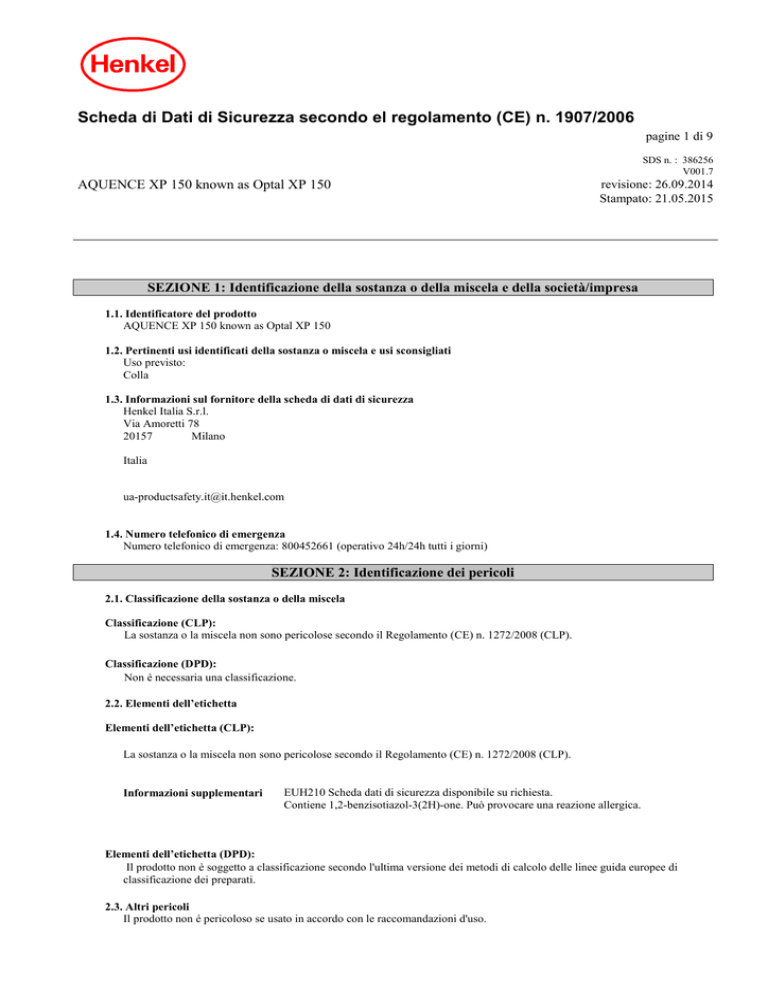 Henkel

Scheda di Dati di Sicurezza secondo el regolamento (CE) n. 1907/2006

pagine 1 di 9

SDS n. : 386256
V001.7

AQUENCE XP 150 known as Optal XP 150

revisione: 26.09.2014
Stampato: 21.05.2015

SEZIONE 1: Identificazione della sostanza o della miscela e della società/impresa

1.1. Identificatore del prodotto
AQUENCE XP 150 known as Optal XP 150

1.2. Pertinenti usi identificati della sostanza o miscela e usi sconsigliati
Uso previsto:
Colla

1.3. Informazioni sul fornitore della scheda di dati di sicurezza
Henkel Italia S.r.l.
Via Amoretti 78
20157 Milano

Italia

ua-productsafety.it@it.henkel.com

1.4. Numero telefonico di emergenza
Numero telefonico di emergenza: 800452661 (operativo 24h/24h tutti i giorni)

SEZIONE 2: Identificazione dei pericoli

2.1. Classificazione della sostanza o della miscela

Classificazione (CLP):
La sostanza o la miscela non sono pericolose secondo il Regolamento (CE) n. 1272/2008 (CLP).

Classificazione (DPD):
Non è necessaria una classificazione.

2.2. Elementi dell'etichetta

Elementi dell'etichetta (CLP):

La sostanza o la miscela non sono pericolose secondo il Regolamento (CE) n. 1272/2008 (CLP).

Informazioni supplementari EUH210 Scheda dati di sicurezza disponibile su richiesta.
Contiene 1,2-benzisotiazol-3(2H)-one. Può provocare una reazione allergica.

Elementi dell'etichetta (DPD):
Il prodotto non è soggetto a classificazione secondo l'ultima versione dei metodi di calcolo delle linee guida europee di classificazione dei preparati.

2.3. Altri pericoli
Il prodotto non è pericoloso se usato in accordo con le raccomandazioni d'uso.